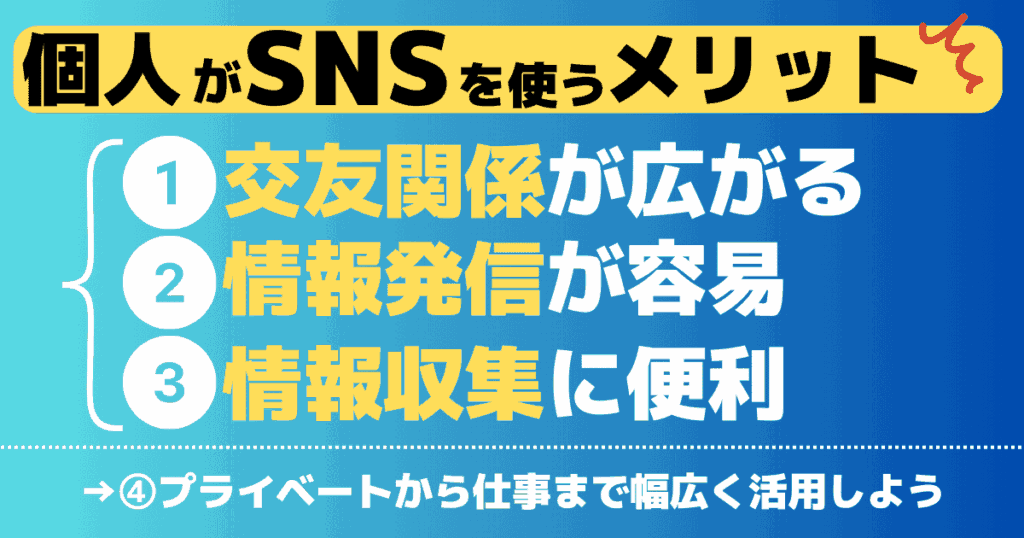 個人がSNSを使うメリット

1 交友関係が広がる
2 情報発信が容易
3 情報収集に便利

→④プライベートから仕事まで幅広く活用しよう